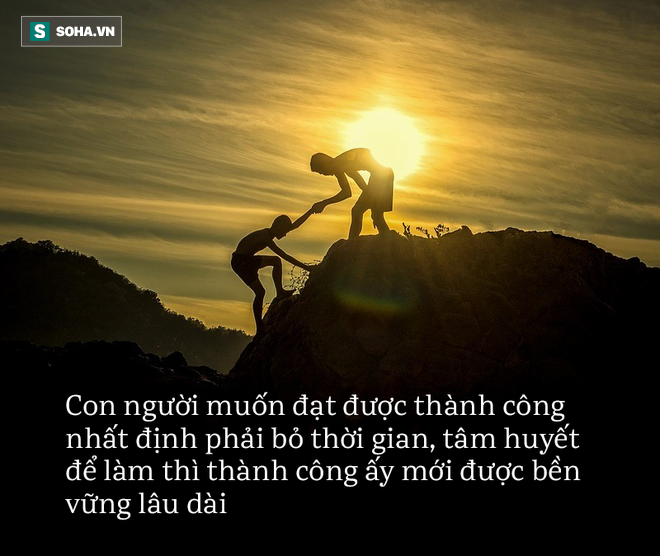 S SOHA.VN

Con người muốn đạt được thành công nhất định phải bỏ thời gian, tâm huyết để làm thì thành công ấy mới được bền vững lâu dài